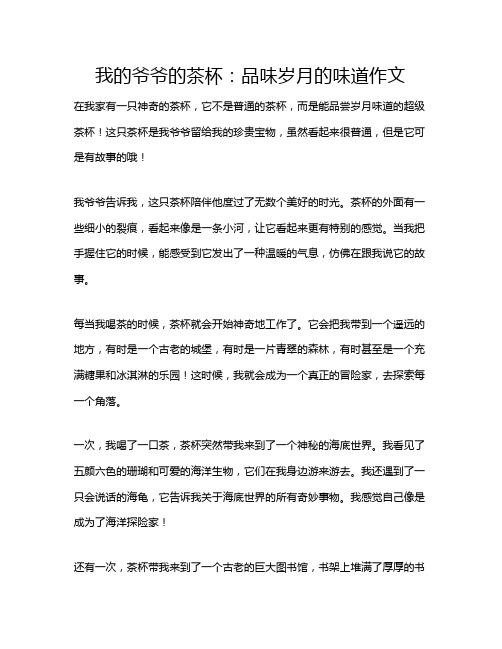 我的爷爷的茶杯：品味岁月的味道作文

在我家有一只神奇的茶杯，它不是普通的茶杯，而是能品尝岁月味道的超级茶杯！这只茶杯是我爷爷留给我的珍贵宝物，虽然看起来很普通，但是它可是有故事的哦！

我爷爷告诉我，这只茶杯陪伴他度过了无数个美好的时光。茶杯的外面有一些细小的裂痕，看起来像是一条小河，让它看起来更有特别的感觉。当我把手握住它的时候，能感受到它发出了一种温暖的气息，仿佛在跟我说它的故事。

每当我喝茶的时候，茶杯就会开始神奇地工作了。它会把我带到一个遥远的地方，有时是一个古老的城堡，有时是一片青翠的森林，有时甚至是一个充满糖果和冰淇淋的乐园！这时候，我就会成为一个真正的冒险家，去探索每一个角落。

一次，我喝了一口茶，茶杯突然带我来到了一个神秘的海底世界。我看见了五颜六色的珊瑚和可爱的海洋生物，它们在我身边游来游去。我还遇到了一只会说话的海龟，它告诉我关于海底世界的所有奇妙事物。我感觉自己像是成为了海洋探险家！

还有一次，茶杯带我来到了一个古老的巨大图书馆，书架上堆满了厚厚的书